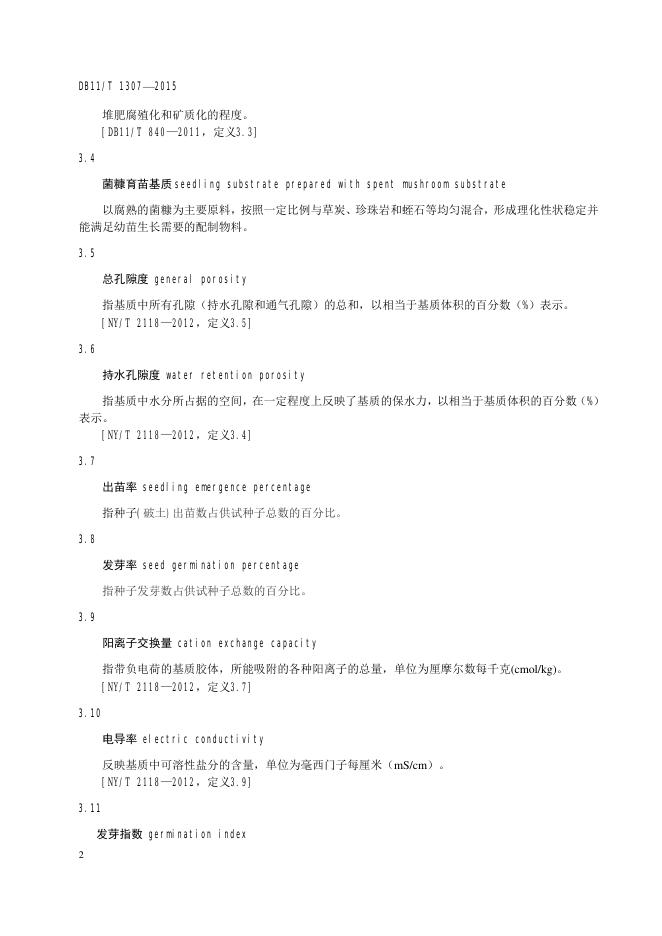 DB11/T 1307—2015

堆肥腐殖化和矿质化的程度。
[DB11/T 840—2011，定义3.3]

3.4

菌糠育苗基质 seedling substrate prepared with spent mushroom substrate

以腐熟的菌糠为主要原料，按照一定比例与草炭、珍珠岩和蛭石等均匀混合，形成理化性状稳定并能满足幼苗生长需要的配制物料。

3.5

总孔隙度 general porosity

指基质中所有孔隙（持水孔隙和通气孔隙）的总和，以相当于基质体积的百分数（%）表示。
[NY/T 2118—2012，定义3.5]

3.6

持水孔隙度 water retention porosity

指基质中水分所占据的空间，在一定程度上反映了基质的保水力，以相当于基质体积的百分数（%）表示。
[NY/T 2118—2012，定义3.4]

3.7

出苗率 seedling emergence percentage

指种子(破土)出苗数占供试种子总数的百分比。

3.8

发芽率 seed germination percentage

指种子发芽数占供试种子总数的百分比。

3.9

阳离子交换量 cation exchange capacity

指带负电荷的基质胶体，所能吸附的各种阳离子的总量，单位为厘摩尔数每千克(cmol/kg)。
[NY/T 2118—2012，定义3.7]

3.10

电导率 electric conductivity

反映基质中可溶性盐分的含量，单位为毫西门子每厘米（mS/cm）。
[NY/T 2118—2012，定义3.9]

3.11

发芽指数 germination index

2